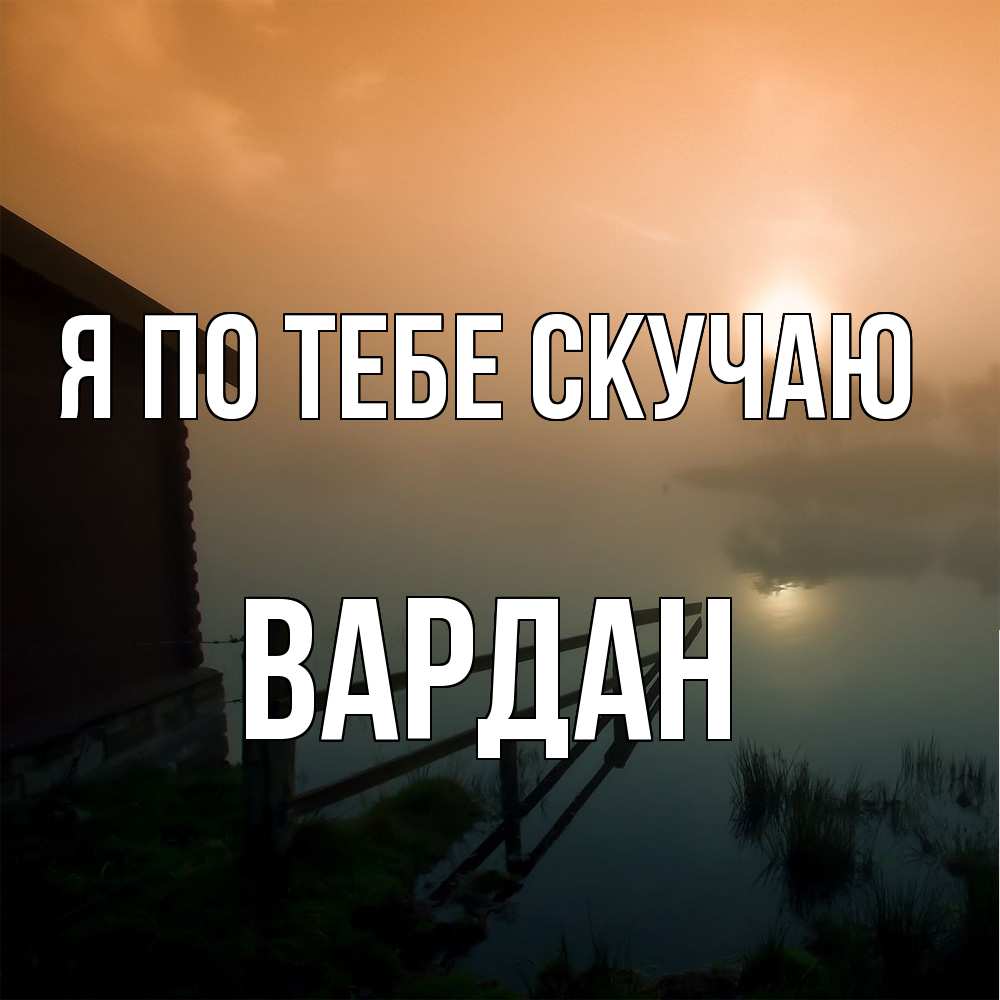 Я ПО ТЕБЕ СКУЧАЮ

ВАРДАН